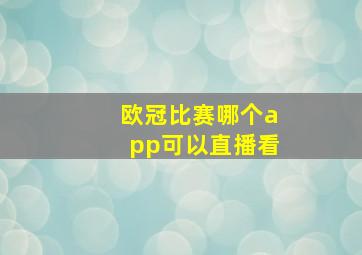 欧冠比赛哪个app可以直播看